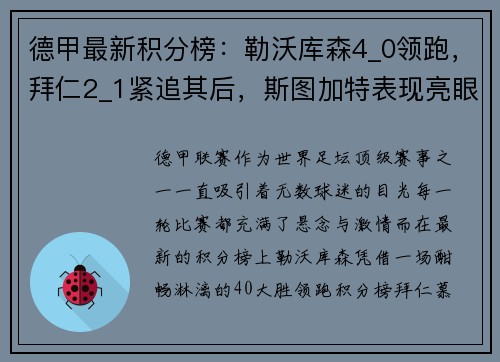 德甲最新积分榜：勒沃库森4_0领跑，拜仁2_1紧追其后，斯图加特表现亮眼

德甲联赛作为世界足坛顶级赛事之一一直吸引着无数球迷的目光每一轮比赛都充满了悬念与激情而在最新的积分榜上勒沃库森凭借一场酣畅淋漓的40大胜领跑积分榜拜仁慕